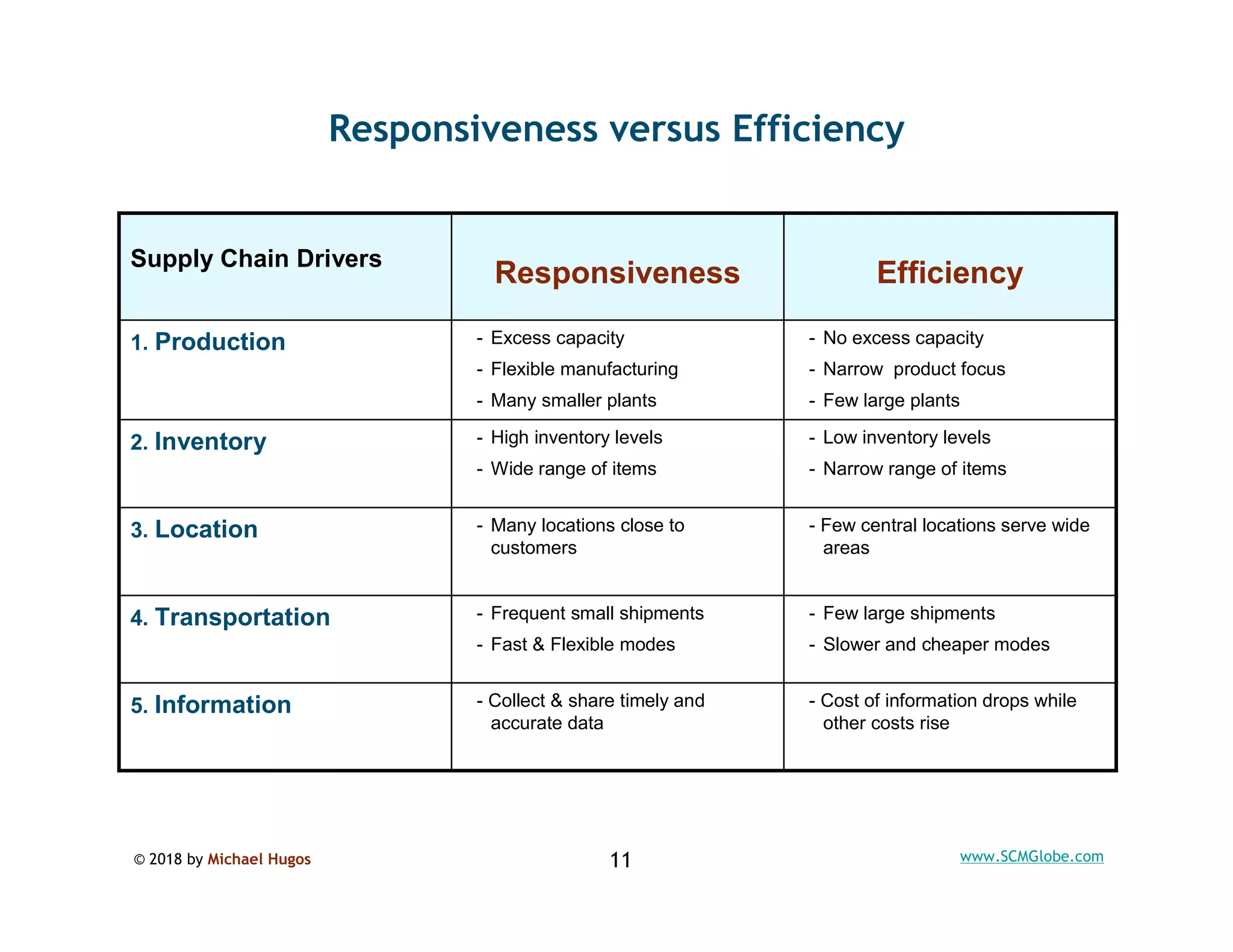 Responsiveness versus Efficiency

| Supply Chain Drivers | Responsiveness | Efficiency |
|---|---|---|
| 1. Production | - Excess capacity - Flexible manufacturing - Many smaller plants | - No excess capacity - Narrow product focus - Few large plants |
| 2. Inventory | - High inventory levels - Wide range of items | - Low inventory levels - Narrow range of items |
| 3. Location | - Many locations close to customers | - Few central locations serve wide areas |
| 4. Transportation | - Frequent small shipments - Fast & Flexible modes | - Few large shipments - Slower and cheaper modes |
| 5. Information | - Collect & share timely and accurate data | - Cost of information drops while other costs rise |

© 2018 by Michael Hugos

11

www.SCMGlobe.com